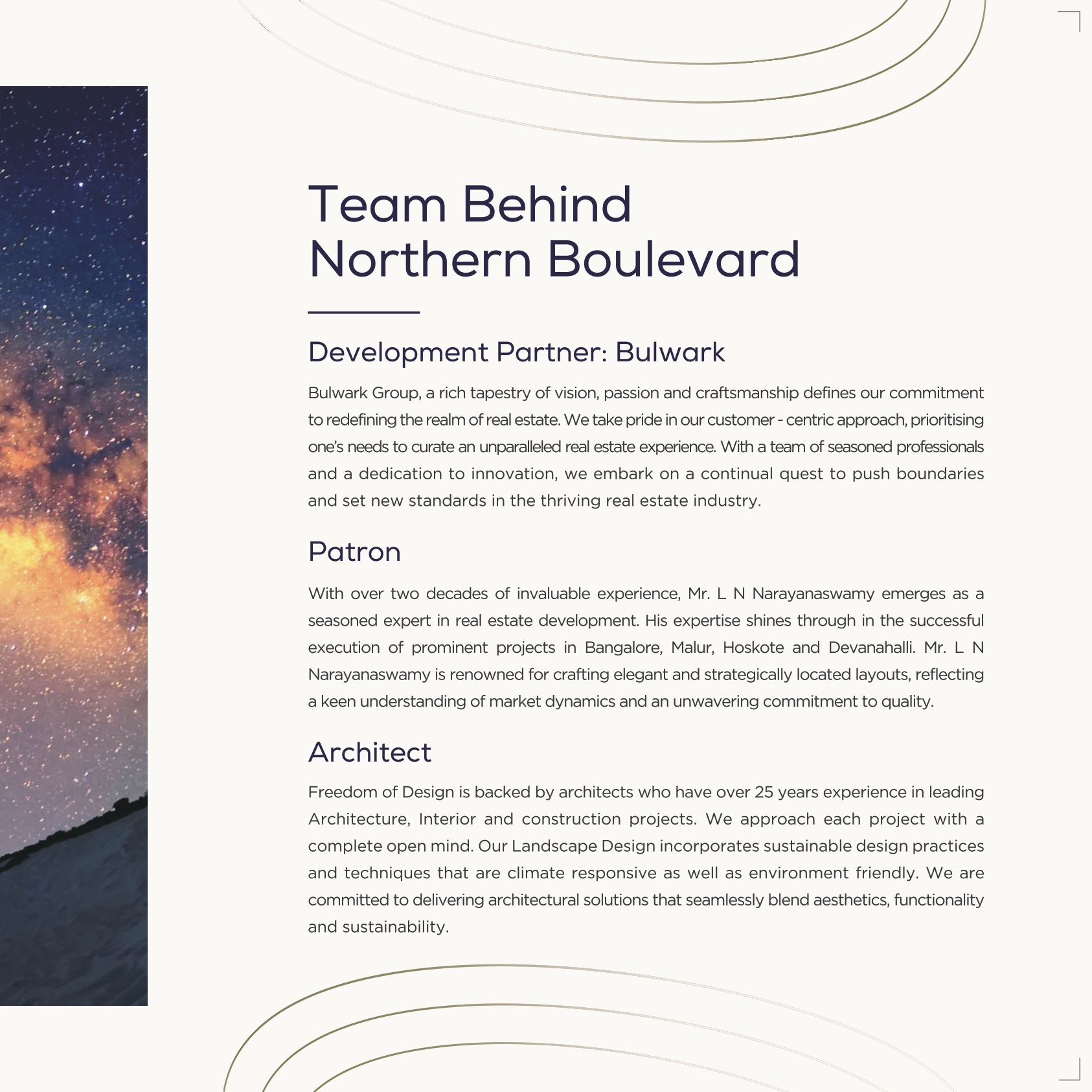 Team Behind
Northern Boulevard

Development Partner: Bulwark

Bulwark Group, a rich tapestry of vision, passion and craftsmanship defines our commitment to redefining the realm of real estate. We take pride in our customer - centric approach, prioritising one's needs to curate an unparalleled real estate experience. With a team of seasoned professionals and a dedication to innovation, we embark on a continual quest to push boundaries and set new standards in the thriving real estate industry.

Patron

With over two decades of invaluable experience, Mr. L N Narayanaswamy emerges as a seasoned expert in real estate development. His expertise shines through in the successful execution of prominent projects in Bangalore, Malur, Hoskote and Devanahalli. Mr. L N Narayanaswamy is renowned for crafting elegant and strategically located layouts, reflecting a keen understanding of market dynamics and an unwavering commitment to quality.

Architect

Freedom of Design is backed by architects who have over 25 years experience in leading Architecture, Interior and construction projects. We approach each project with a complete open mind. Our Landscape Design incorporates sustainable design practices and techniques that are climate responsive as well as environment friendly. We are committed to delivering architectural solutions that seamlessly blend aesthetics, functionality and sustainability.